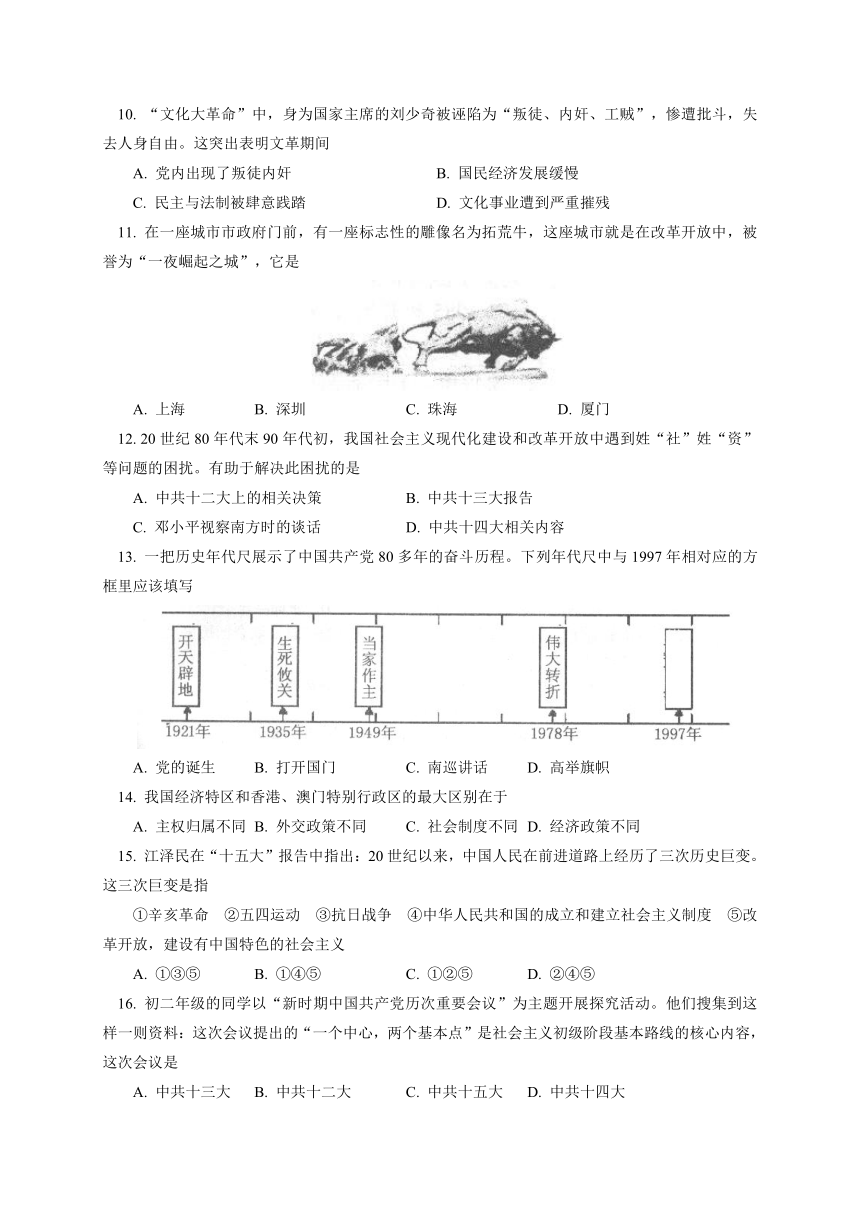 10. “文化大革命”中，身为国家主席的刘少奇被诬陷为“叛徒、内奸、工贼”，惨遭批斗，失去人身自由。这突出表明文革期间

A. 党内出现了叛徒内奸
B. 国民经济发展缓慢
C. 民主与法制被肆意践踏
D. 文化事业遭到严重摧残

11. 在一座城市市政府门前，有一座标志性的雕像名为拓荒牛，这座城市就是在改革开放中，被誉为“一夜崛起之城”，它是

A. 上海
B. 深圳
C. 珠海
D. 厦门

12. 20 世纪 80 年代末 90 年代初，我国社会主义现代化建设和改革开放中遇到姓“社”姓“资”等问题的困扰。有助于解决此困扰的是

A. 中共十二大上的相关决策
B. 中共十三大报告
C. 邓小平视察南方时的谈话
D. 中共十四大相关内容

13. 一把历史年代尺展示了中国共产党 80 多年的奋斗历程。下列年代尺中与 1997 年相对应的方框里应该填写

开天辟地
生死攸关
当家作主
伟大转折

1921年
1935年
1949年
1978年
1997年

A. 党的诞生
B. 打开国门
C. 南巡讲话
D. 高举旗帜

14. 我国经济特区和香港、澳门特别行政区的最大区别在于

A. 主权归属不同
B. 外交政策不同
C. 社会制度不同
D. 经济政策不同

15. 江泽民在“十五大”报告中指出：20 世纪以来，中国人民在前进道路上经历了三次历史巨变。这三次巨变是指

①辛亥革命 ②五四运动 ③抗日战争 ④中华人民共和国的成立和建立社会主义制度 ⑤改革开放，建设有中国特色的社会主义

A. ①③⑤
B. ①④⑤
C. ①②⑤
D. ②④⑤

16. 初二年级的同学以“新时期中国共产党历次重要会议”为主题开展探究活动。他们搜集到这样一则资料：这次会议提出的“一个中心，两个基本点”是社会主义初级阶段基本路线的核心内容，这次会议是

A. 中共十三大
B. 中共十二大
C. 中共十五大
D. 中共十四大